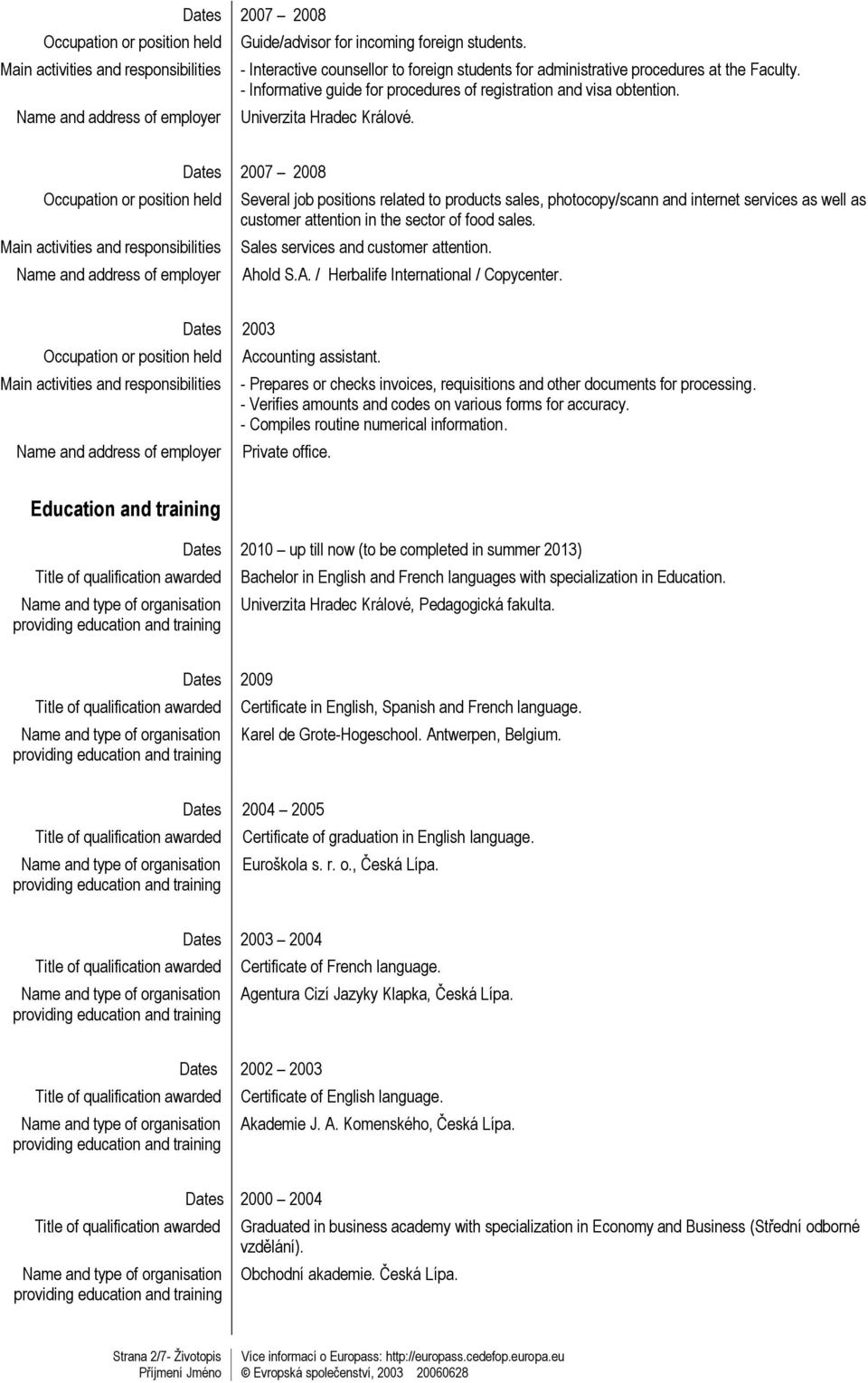 | | |
|---|---|
| Dates | 2007 – 2008 |
| Occupation or position held | Guide/advisor for incoming foreign students. |
| Main activities and responsibilities | - Interactive counsellor to foreign students for administrative procedures at the Faculty. - Informative guide for procedures of registration and visa obtention. |
| Name and address of employer | Univerzita Hradec Králové. |

| | |
|---|---|
| Dates | 2007 – 2008 |
| Occupation or position held | Several job positions related to products sales, photocopy/scann and internet services as well as customer attention in the sector of food sales. |
| Main activities and responsibilities | Sales services and customer attention. |
| Name and address of employer | Ahold S.A. / Herbalife International / Copycenter. |

| | |
|---|---|
| Dates | 2003 |
| Occupation or position held | Accounting assistant. |
| Main activities and responsibilities | - Prepares or checks invoices, requisitions and other documents for processing. - Verifies amounts and codes on various forms for accuracy. - Compiles routine numerical information. |
| Name and address of employer | Private office. |

Education and training

| | |
|---|---|
| Dates | 2010 – up till now (to be completed in summer 2013) |
| Title of qualification awarded | Bachelor in English and French languages with specialization in Education. |
| Name and type of organisation providing education and training | Univerzita Hradec Králové, Pedagogická fakulta. |

| | |
|---|---|
| Dates | 2009 |
| Title of qualification awarded | Certificate in English, Spanish and French language. |
| Name and type of organisation providing education and training | Karel de Grote-Hogeschool. Antwerpen, Belgium. |

| | |
|---|---|
| Dates | 2004 – 2005 |
| Title of qualification awarded | Certificate of graduation in English language. |
| Name and type of organisation providing education and training | Euroškola s. r. o., Česká Lípa. |

| | |
|---|---|
| Dates | 2003 – 2004 |
| Title of qualification awarded | Certificate of French language. |
| Name and type of organisation providing education and training | Agentura Cizí Jazyky Klapka, Česká Lípa. |

| | |
|---|---|
| Dates | 2002 – 2003 |
| Title of qualification awarded | Certificate of English language. |
| Name and type of organisation providing education and training | Akademie J. A. Komenského, Česká Lípa. |

| | |
|---|---|
| Dates | 2000 – 2004 |
| Title of qualification awarded | Graduated in business academy with specialization in Economy and Business (Střední odborné vzdělání). |
| Name and type of organisation providing education and training | Obchodní akademie. Česká Lípa. |

Strana 2/7- Životopis
Příjmení Jméno

Více informací o Europass: http://europass.cedefop.europa.eu
© Evropská společenství, 2003 20060628